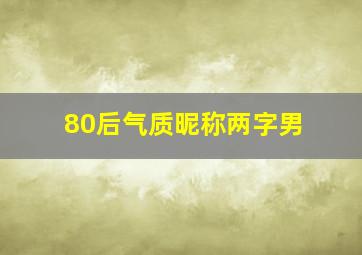 80后气质昵称两字男